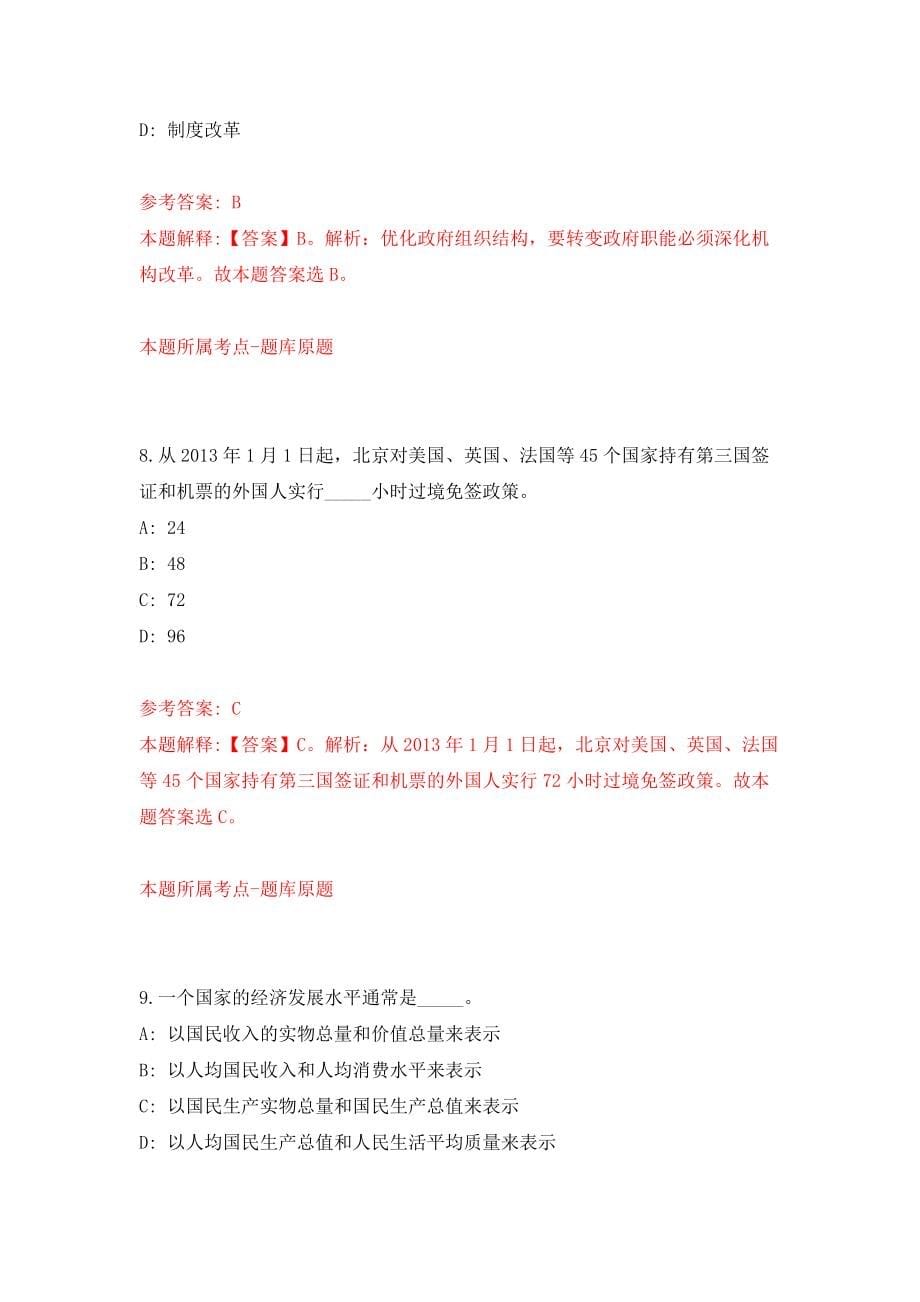 D: 制度改革

参考答案: B
本题解释:【答案】B。解析：优化政府组织结构，要转变政府职能必须深化机构改革。故本题答案选 B。

本题所属考点-题库原题

8.从 2013 年 1 月 1 日起，北京对美国、英国、法国等 45 个国家持有第三国签证和机票的外国人实行_____小时过境免签政策。
A: 24
B: 48
C: 72
D: 96

参考答案: C
本题解释:【答案】C。解析：从 2013 年 1 月 1 日起，北京对美国、英国、法国等 45 个国家持有第三国签证和机票的外国人实行 72 小时过境免签政策。故本题答案选 C。

本题所属考点-题库原题

9.一个国家的经济发展水平通常是_____。
A: 以国民收入的实物总量和价值总量来表示
B: 以人均国民收入和人均消费水平来表示
C: 以国民生产实物总量和国民生产总值来表示
D: 以人均国民生产总值和人民生活平均质量来表示